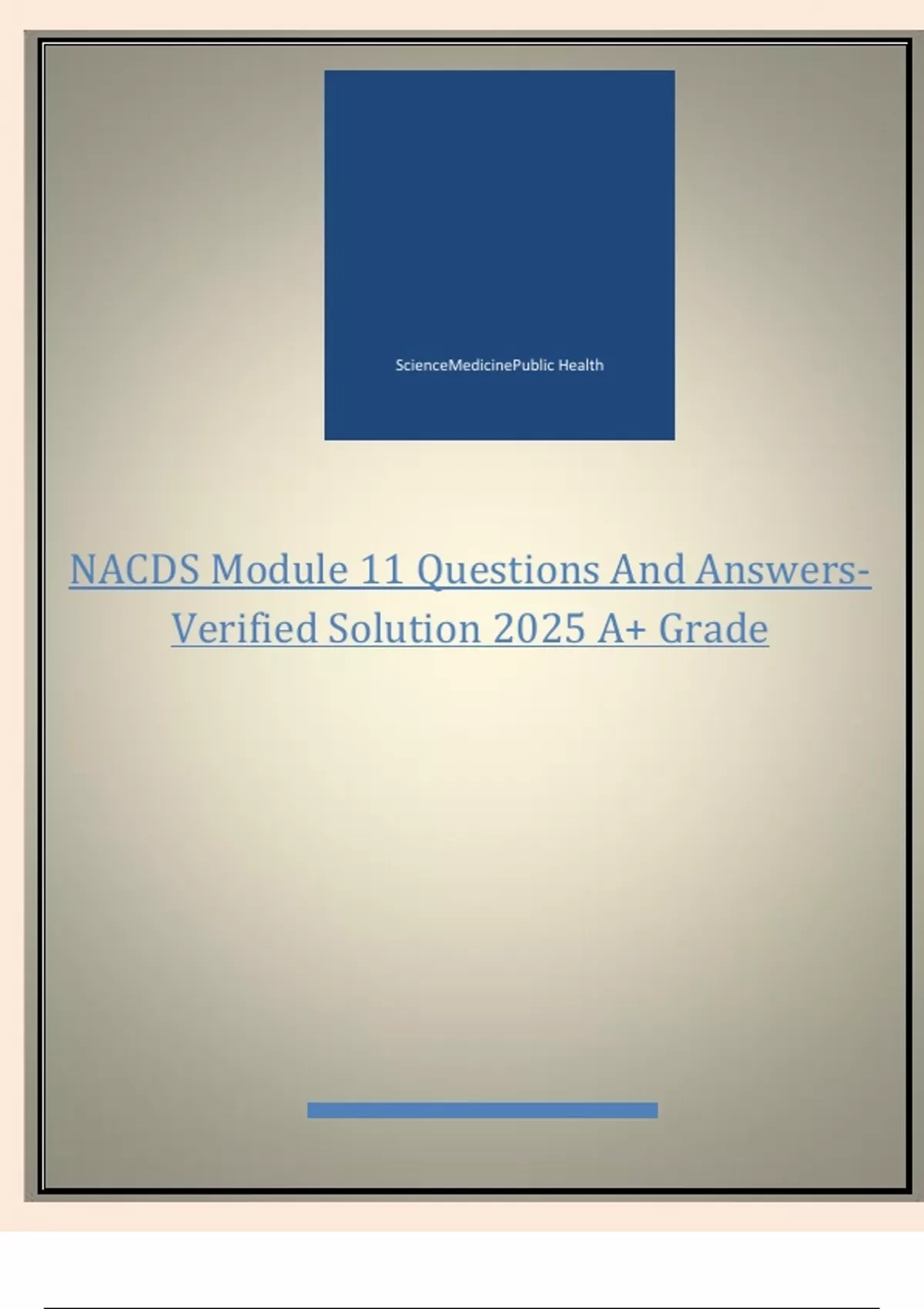 ScienceMedicinePublic Health

NACDS Module 11 Questions And Answers-Verified Solution 2025 A+ Grade